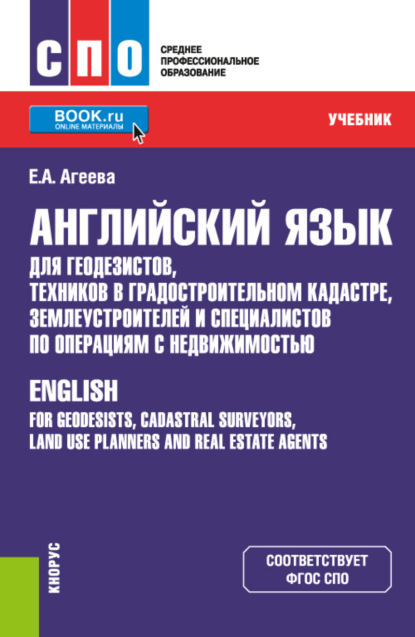 СПО
СРЕДНЕЕ ПРОФЕССИОНАЛЬНОЕ ОБРАЗОВАНИЕ

BOOK.ru
ONLINE МАТЕРИАЛЫ

УЧЕБНИК

Е.А. Агеева

АНГЛИЙСКИЙ ЯЗЫК
ДЛЯ ГЕОДЕЗИСТОВ, ТЕХНИКОВ В ГРАДОСТРОИТЕЛЬНОМ КАДАСТРЕ, ЗЕМЛЕУСТРОИТЕЛЕЙ И СПЕЦИАЛИСТОВ ПО ОПЕРАЦИЯМ С НЕДВИЖИМОСТЬЮ

ENGLISH
FOR GEODESISTS, CADASTRAL SURVEYORS, LAND USE PLANNERS AND REAL ESTATE AGENTS

КНОРУС

СООТВЕТСТВУЕТ ФГОС СПО